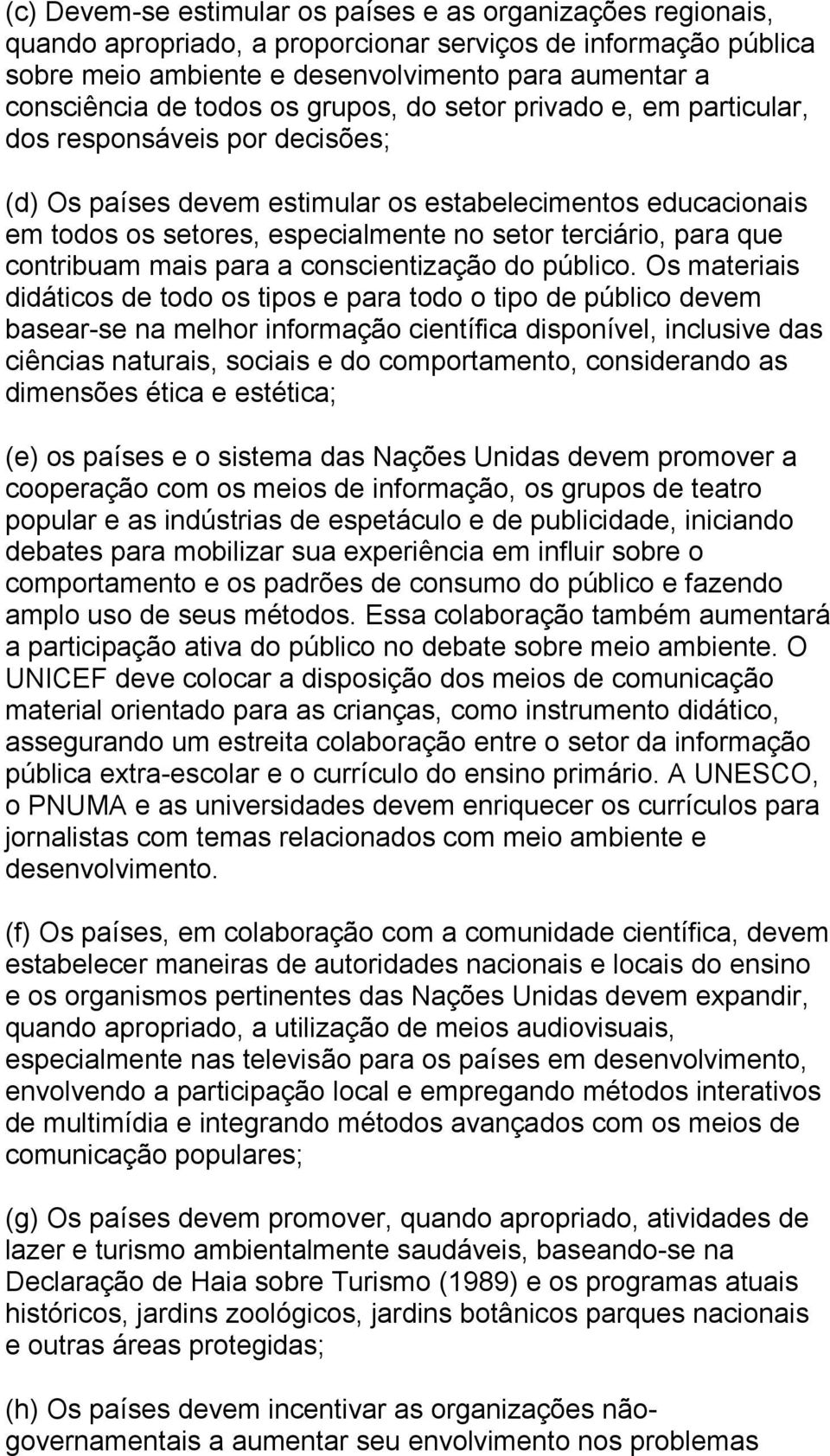 (c) Devem-se estimular os países e as organizações regionais, quando apropriado, a proporcionar serviços de informação pública sobre meio ambiente e desenvolvimento para aumentar a consciência de todos os grupos, do setor privado e, em particular, dos responsáveis por decisões;

(d) Os países devem estimular os estabelecimentos educacionais em todos os setores, especialmente no setor terciário, para que contribuam mais para a conscientização do público. Os materiais didáticos de todo os tipos e para todo o tipo de público devem basear-se na melhor informação científica disponível, inclusive das ciências naturais, sociais e do comportamento, considerando as dimensões ética e estética;

(e) os países e o sistema das Nações Unidas devem promover a cooperação com os meios de informação, os grupos de teatro popular e as indústrias de espetáculo e de publicidade, iniciando debates para mobilizar sua experiência em influir sobre o comportamento e os padrões de consumo do público e fazendo amplo uso de seus métodos. Essa colaboração também aumentará a participação ativa do público no debate sobre meio ambiente. O UNICEF deve colocar a disposição dos meios de comunicação material orientado para as crianças, como instrumento didático, assegurando um estreita colaboração entre o setor da informação pública extra-escolar e o currículo do ensino primário. A UNESCO, o PNUMA e as universidades devem enriquecer os currículos para jornalistas com temas relacionados com meio ambiente e desenvolvimento.

(f) Os países, em colaboração com a comunidade científica, devem estabelecer maneiras de autoridades nacionais e locais do ensino e os organismos pertinentes das Nações Unidas devem expandir, quando apropriado, a utilização de meios audiovisuais, especialmente nas televisão para os países em desenvolvimento, envolvendo a participação local e empregando métodos interativos de multimídia e integrando métodos avançados com os meios de comunicação populares;

(g) Os países devem promover, quando apropriado, atividades de lazer e turismo ambientalmente saudáveis, baseando-se na Declaração de Haia sobre Turismo (1989) e os programas atuais históricos, jardins zoológicos, jardins botânicos parques nacionais e outras áreas protegidas;

(h) Os países devem incentivar as organizações não-governamentais a aumentar seu envolvimento nos problemas